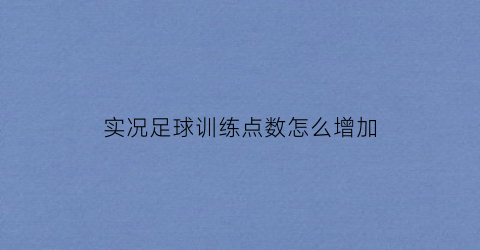 实况足球训练点数怎么增加